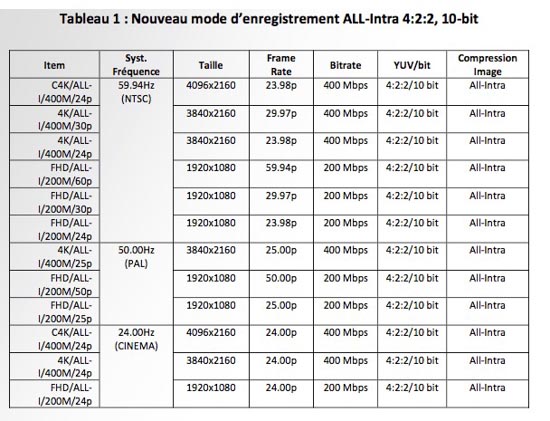 Tableau 1 : Nouveau mode d'enregistrement ALL-Intra 4:2:2, 10-bit

| Item | Syst. Fréquence | Taille | Frame Rate | Bitrate | YUV/bit | Compression Image |
|---|---|---|---|---|---|---|
| C4K/ALL-I/400M/24p | 59.94Hz (NTSC) | 4096x2160 | 23.98p | 400 Mbps | 4:2:2/10 bit | All-Intra |
| 4K/ALL-I/400M/30p | | 3840x2160 | 29.97p | 400 Mbps | 4:2:2/10 bit | All-Intra |
| 4K/ALL-I/400M/24p | | 3840x2160 | 23.98p | 400 Mbps | 4:2:2/10 bit | All-Intra |
| FHD/ALL-I/200M/60p | | 1920x1080 | 59.94p | 200 Mbps | 4:2:2/10 bit | All-Intra |
| FHD/ALL-I/200M/30p | | 1920x1080 | 29.97p | 200 Mbps | 4:2:2/10 bit | All-Intra |
| FHD/ALL-I/200M/24p | | 1920x1080 | 23.98p | 200 Mbps | 4:2:2/10 bit | All-Intra |
| 4K/ALL-I/400M/25p | 50.00Hz (PAL) | 3840x2160 | 25.00p | 400 Mbps | 4:2:2/10 bit | All-Intra |
| FHD/ALL-I/200M/50p | | 1920x1080 | 50.00p | 200 Mbps | 4:2:2/10 bit | All-Intra |
| FHD/ALL-I/200M/25p | | 1920x1080 | 25.00p | 200 Mbps | 4:2:2/10 bit | All-Intra |
| C4K/ALL-I/400M/24p | 24.00Hz (CINEMA) | 4096x2160 | 24.00p | 400 Mbps | 4:2:2/10 bit | All-Intra |
| 4K/ALL-I/400M/24p | | 3840x2160 | 24.00p | 400 Mbps | 4:2:2/10 bit | All-Intra |
| FHD/ALL-I/200M/24p | | 1920x1080 | 24.00p | 200 Mbps | 4:2:2/10 bit | All-Intra |